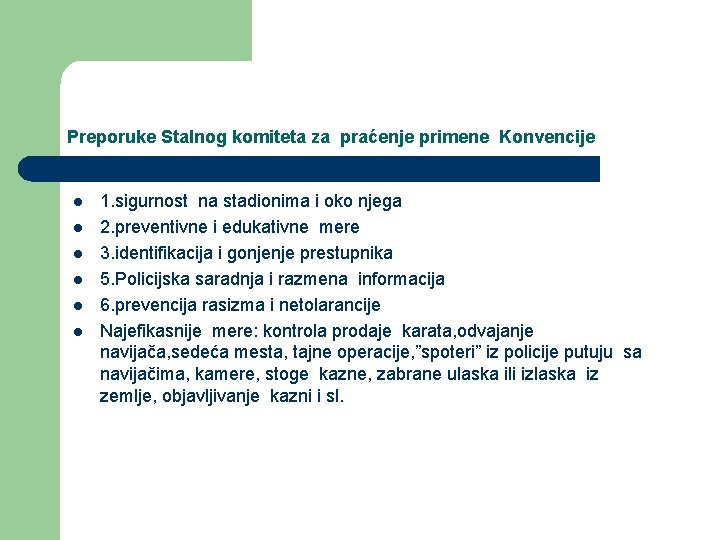 Preporuke Stalnog komiteta za praćenje primene Konvencije

- 1.sigurnost na stadionima i oko njega
- 2.preventivne i edukativne mere
- 3.identifikacija i gonjenje prestupnika
- 5.Policijska saradnja i razmena informacija
- 6.prevencija rasizma i netolarancije
- Najefikasnije mere: kontrola prodaje karata,odvajanje navijača,sedeća mesta, tajne operacije,"spoteri" iz policije putuju sa navijačima, kamere, stoge kazne, zabrane ulaska ili izlaska iz zemlje, objavljivanje kazni i sl.